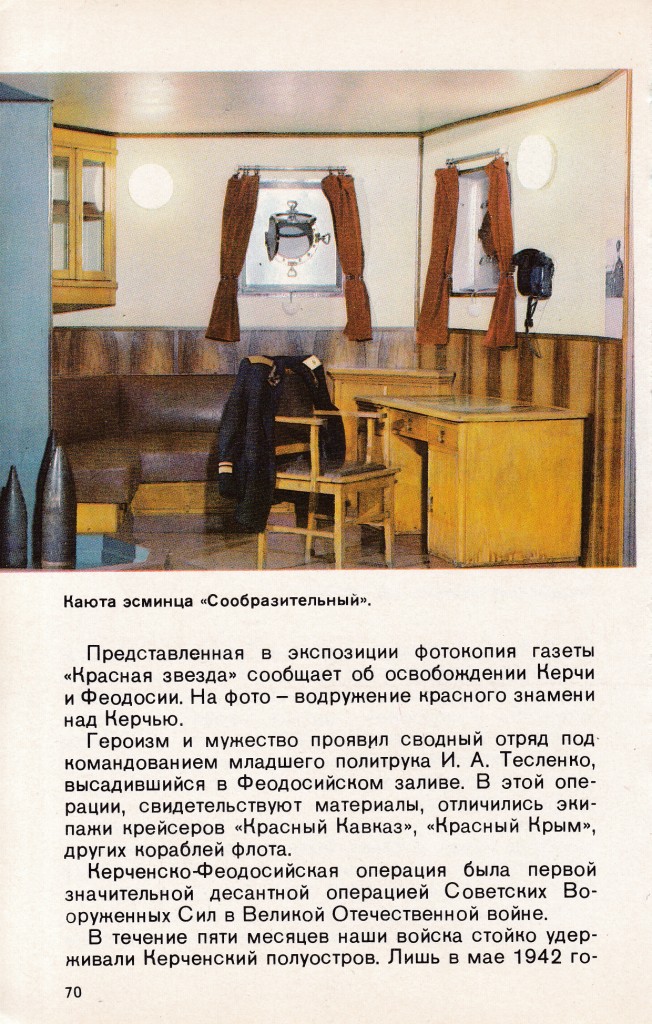 Каюта эсминца «Сообразительный».

Представленная в экспозиции фотокопия газеты «Красная звезда» сообщает об освобождении Керчи и Феодосии. На фото – водружение красного знамени над Керчью.

Героизм и мужество проявил сводный отряд под командованием младшего политрука И. А. Тесленко, высадившийся в Феодосийском заливе. В этой операции, свидетельствуют материалы, отличились экипажи крейсеров «Красный Кавказ», «Красный Крым», других кораблей флота.

Керченско-Феодосийская операция была первой значительной десантной операцией Советских Вооруженных Сил в Великой Отечественной войне.

В течение пяти месяцев наши войска стойко удерживали Керченский полуостров. Лишь в мае 1942 го-

70